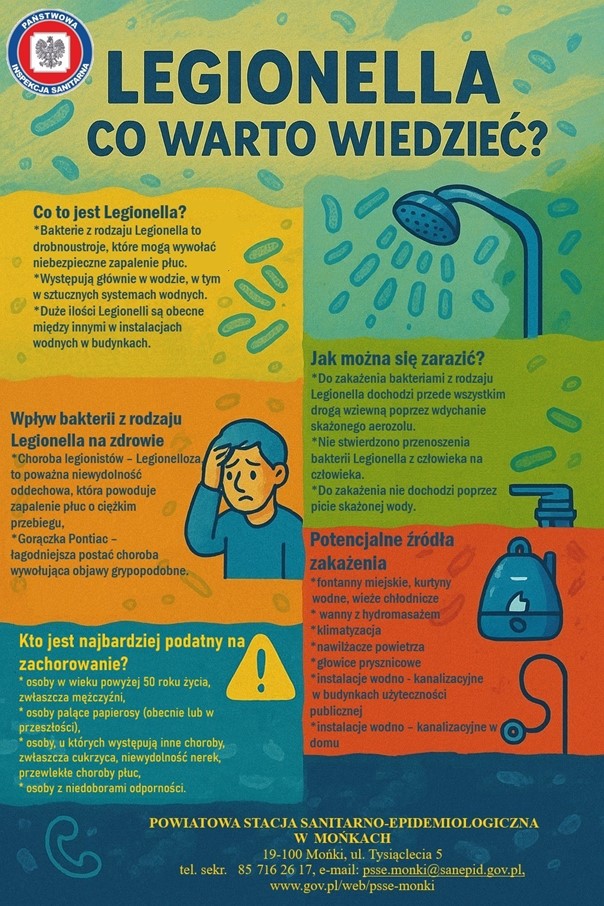 PAŃSTWOWA INSPEKCJA SANITARNA

LEGIONELLA
CO WARTO WIEDZIEĆ?

Co to jest Legionella?
*Bakterie z rodzaju Legionella to drobnoustroje, które mogą wywołać niebezpieczne zapalenie płuc.
*Występują głównie w wodzie, w tym w sztucznych systemach wodnych.
*Duże ilości Legionelli są obecne między innymi w instalacjach wodnych w budynkach.

Wpływ bakterii z rodzaju Legionella na zdrowie
*Choroba legionistów – Legionelloza to poważna niewydolność oddechowa, która powoduje zapalenie płuc o ciężkim przebiegu,
*Gorączka Pontiac – łagodniejsza postać choroba wywołująca objawy grypopodobne.

Kto jest najbardziej podatny na zachorowanie?
* osoby w wieku powyżej 50 roku życia, zwłaszcza mężczyźni,
* osoby palące papierosy (obecnie lub w przeszłości),
* osoby, u których występują inne choroby, zwłaszcza cukrzyca, niewydolność nerek, przewlekłe choroby płuc,
* osoby z niedoborami odporności.

Jak można się zarazić?
*Do zakażenia bakteriami z rodzaju Legionella dochodzi przede wszystkim drogą wziewną poprzez wdychanie skażonego aerozolu.
*Nie stwierdzono przenoszenia bakterii Legionella z człowieka na człowieka.
*Do zakażenia nie dochodzi poprzez picie skażonej wody.

Potencjalne źródła zakażenia
*fontanny miejskie, kurtyny wodne, wieże chłodnicze
* wanny z hydromasażem
*klimatyzacja
*nawilżacze powietrza
*głowice prysznicowe
*instalacje wodno - kanalizacyjne w budynkach użyteczności publicznej
*instalacje wodno – kanalizacyjne w domu

POWIATOWA STACJA SANITARNO-EPIDEMIOLOGICZNA
W MOŃKACH
19-100 Mońki, ul. Tysiąclecia 5
tel. sekr. 85 716 26 17, e-mail: psse.monki@sanepid.gov.pl,
www.gov.pl/web/psse-monki